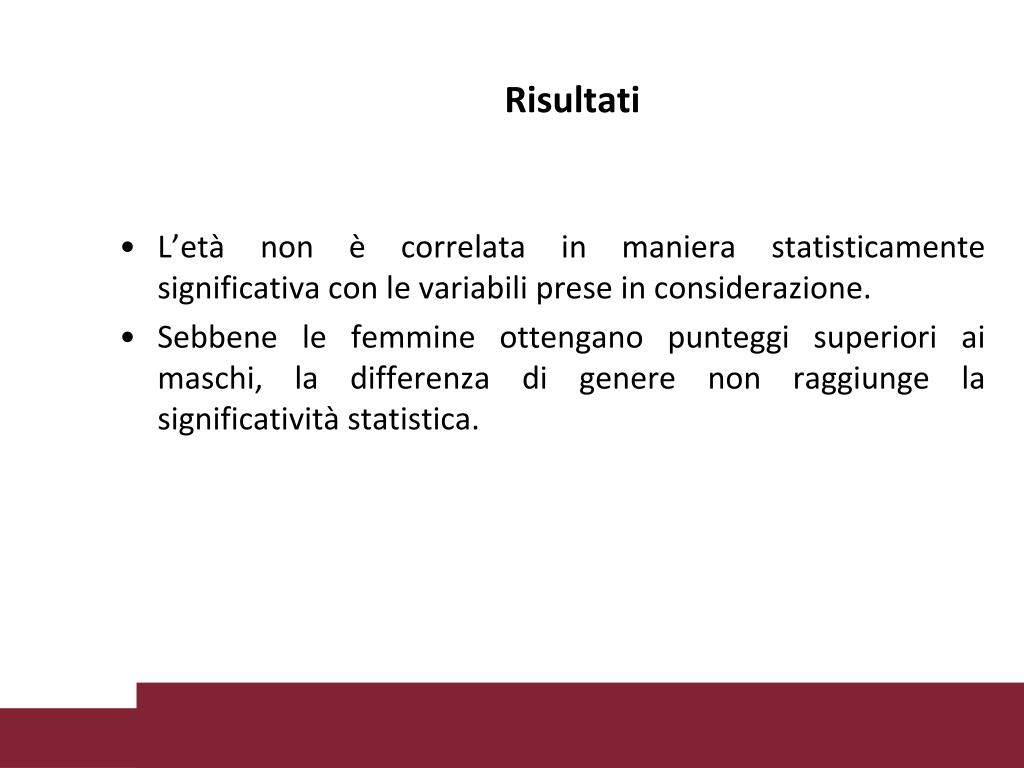 Risultati

• L’età non è correlata in maniera statisticamente significativa con le variabili prese in considerazione.

• Sebbene le femmine ottengano punteggi superiori ai maschi, la differenza di genere non raggiunge la significatività statistica.